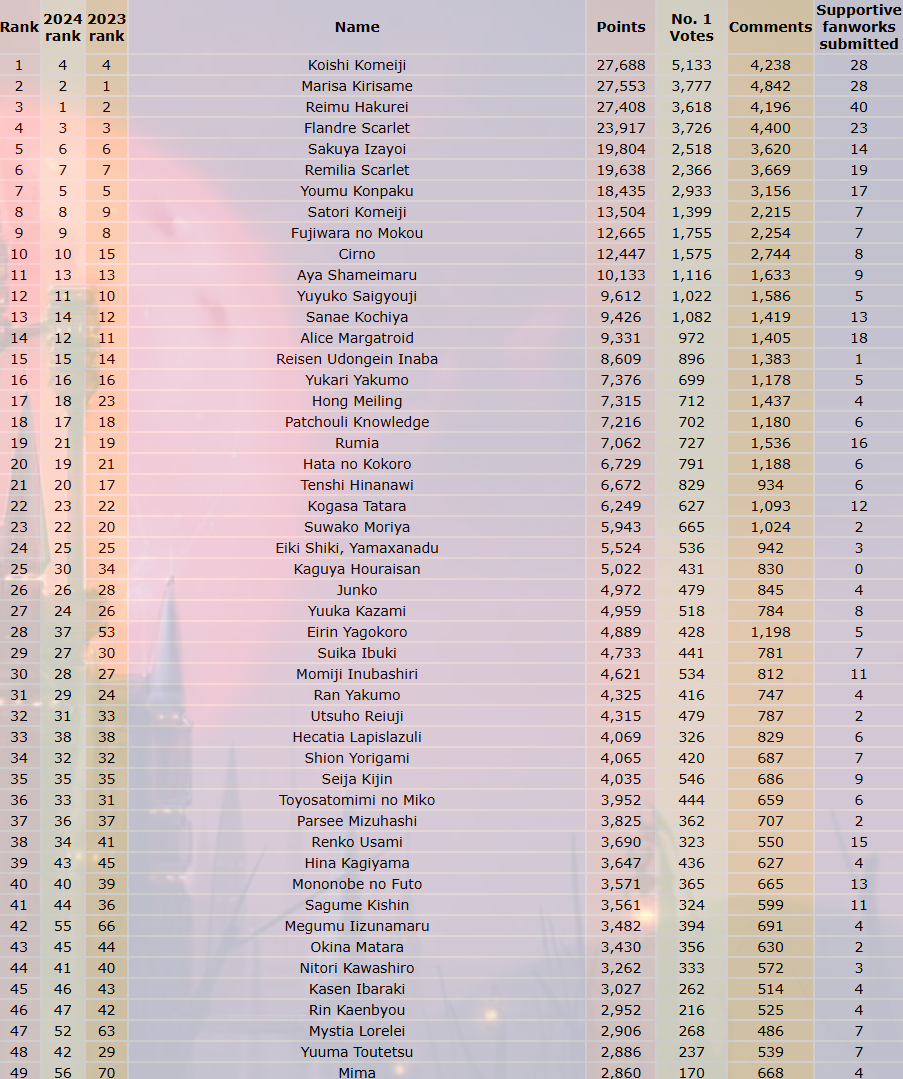 | Rank | 2024 rank | 2023 rank | Name | Points | No. 1 Votes | Comments | Supportive fanworks submitted |
|---|---|---|---|---|---|---|---|
| 1 | 4 | 4 | Koishi Komeiji | 27,688 | 5,133 | 4,238 | 28 |
| 2 | 2 | 1 | Marisa Kirisame | 27,553 | 3,777 | 4,842 | 28 |
| 3 | 1 | 2 | Reimu Hakurei | 27,408 | 3,618 | 4,196 | 40 |
| 4 | 3 | 3 | Flandre Scarlet | 23,917 | 3,726 | 4,400 | 23 |
| 5 | 6 | 6 | Sakuya Izayoi | 19,804 | 2,518 | 3,620 | 14 |
| 6 | 7 | 7 | Remilia Scarlet | 19,638 | 2,366 | 3,669 | 19 |
| 7 | 5 | 5 | Youmu Konpaku | 18,435 | 2,933 | 3,156 | 17 |
| 8 | 8 | 9 | Satori Komeiji | 13,504 | 1,399 | 2,215 | 7 |
| 9 | 9 | 8 | Fujiwara no Mokou | 12,665 | 1,755 | 2,254 | 7 |
| 10 | 10 | 15 | Cirno | 12,447 | 1,575 | 2,744 | 8 |
| 11 | 13 | 13 | Aya Shameimaru | 10,133 | 1,116 | 1,633 | 9 |
| 12 | 11 | 10 | Yuyuko Saigyouji | 9,612 | 1,022 | 1,586 | 5 |
| 13 | 14 | 12 | Sanae Kochiya | 9,426 | 1,082 | 1,419 | 13 |
| 14 | 12 | 11 | Alice Margatroid | 9,331 | 972 | 1,405 | 18 |
| 15 | 15 | 14 | Reisen Udongein Inaba | 8,609 | 896 | 1,383 | 1 |
| 16 | 16 | 16 | Yukari Yakumo | 7,376 | 699 | 1,178 | 5 |
| 17 | 18 | 23 | Hong Meiling | 7,315 | 712 | 1,437 | 4 |
| 18 | 17 | 18 | Patchouli Knowledge | 7,216 | 702 | 1,180 | 6 |
| 19 | 21 | 19 | Rumia | 7,062 | 727 | 1,536 | 16 |
| 20 | 19 | 21 | Hata no Kokoro | 6,729 | 791 | 1,188 | 6 |
| 21 | 20 | 17 | Tenshi Hinanawi | 6,672 | 829 | 934 | 6 |
| 22 | 23 | 22 | Kogasa Tatara | 6,249 | 627 | 1,093 | 12 |
| 23 | 22 | 20 | Suwako Moriya | 5,943 | 665 | 1,024 | 2 |
| 24 | 25 | 25 | Eiki Shiki, Yamaxanadu | 5,524 | 536 | 942 | 3 |
| 25 | 30 | 34 | Kaguya Houraisan | 5,022 | 431 | 830 | 0 |
| 26 | 26 | 28 | Junko | 4,972 | 479 | 845 | 4 |
| 27 | 24 | 26 | Yuuka Kazami | 4,959 | 518 | 784 | 8 |
| 28 | 37 | 53 | Eirin Yagokoro | 4,889 | 428 | 1,198 | 5 |
| 29 | 27 | 30 | Suika Ibuki | 4,733 | 441 | 781 | 7 |
| 30 | 28 | 27 | Momiji Inubashiri | 4,621 | 534 | 812 | 11 |
| 31 | 29 | 24 | Ran Yakumo | 4,325 | 416 | 747 | 4 |
| 32 | 31 | 33 | Utsuho Reiuji | 4,315 | 479 | 787 | 2 |
| 33 | 38 | 38 | Hecatia Lapislazuli | 4,069 | 326 | 829 | 6 |
| 34 | 32 | 32 | Shion Yorigami | 4,065 | 420 | 687 | 7 |
| 35 | 35 | 35 | Seija Kijin | 4,035 | 546 | 686 | 9 |
| 36 | 33 | 31 | Toyosatomimi no Miko | 3,952 | 444 | 659 | 6 |
| 37 | 36 | 37 | Parsee Mizuhashi | 3,825 | 362 | 707 | 2 |
| 38 | 34 | 41 | Renko Usami | 3,690 | 323 | 550 | 15 |
| 39 | 43 | 45 | Hina Kagiyama | 3,647 | 436 | 627 | 4 |
| 40 | 40 | 39 | Mononobe no Futo | 3,571 | 365 | 665 | 13 |
| 41 | 44 | 36 | Sagume Kishin | 3,561 | 324 | 599 | 11 |
| 42 | 55 | 66 | Megumu Iizunamaru | 3,482 | 394 | 691 | 4 |
| 43 | 45 | 44 | Okina Matara | 3,430 | 356 | 630 | 2 |
| 44 | 41 | 40 | Nitori Kawashiro | 3,262 | 333 | 572 | 3 |
| 45 | 46 | 43 | Kasen Ibaraki | 3,027 | 262 | 514 | 4 |
| 46 | 47 | 42 | Rin Kaenbyou | 2,952 | 216 | 525 | 4 |
| 47 | 52 | 63 | Mystia Lorelei | 2,906 | 268 | 486 | 7 |
| 48 | 42 | 29 | Yuuma Toutetsu | 2,886 | 237 | 539 | 7 |
| 49 | 56 | 70 | Mima | 2,860 | 170 | 668 | 4 |